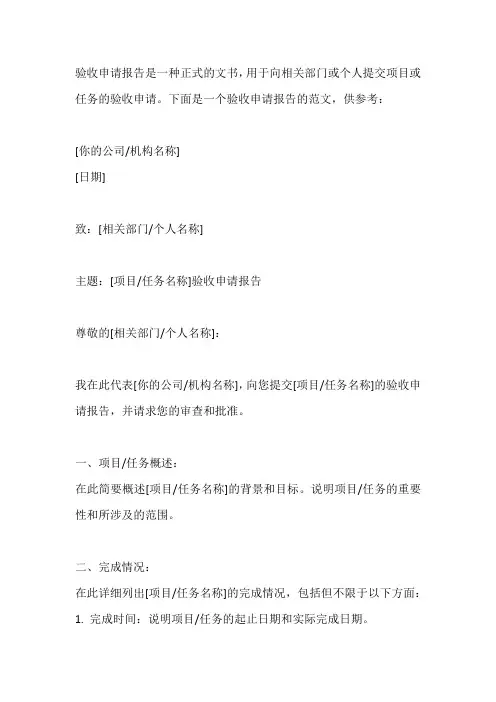 验收申请报告是一种正式的文书，用于向相关部门或个人提交项目或任务的验收申请。下面是一个验收申请报告的范文，供参考：

[你的公司/机构名称]
[日期]

致：[相关部门/个人名称]

主题：[项目/任务名称]验收申请报告

尊敬的[相关部门/个人名称]：

我在此代表[你的公司/机构名称]，向您提交[项目/任务名称]的验收申请报告，并请求您的审查和批准。

一、项目/任务概述：
在此简要概述[项目/任务名称]的背景和目标。说明项目/任务的重要性和所涉及的范围。

二、完成情况：
在此详细列出[项目/任务名称]的完成情况，包括但不限于以下方面：
1. 完成时间：说明项目/任务的起止日期和实际完成日期。